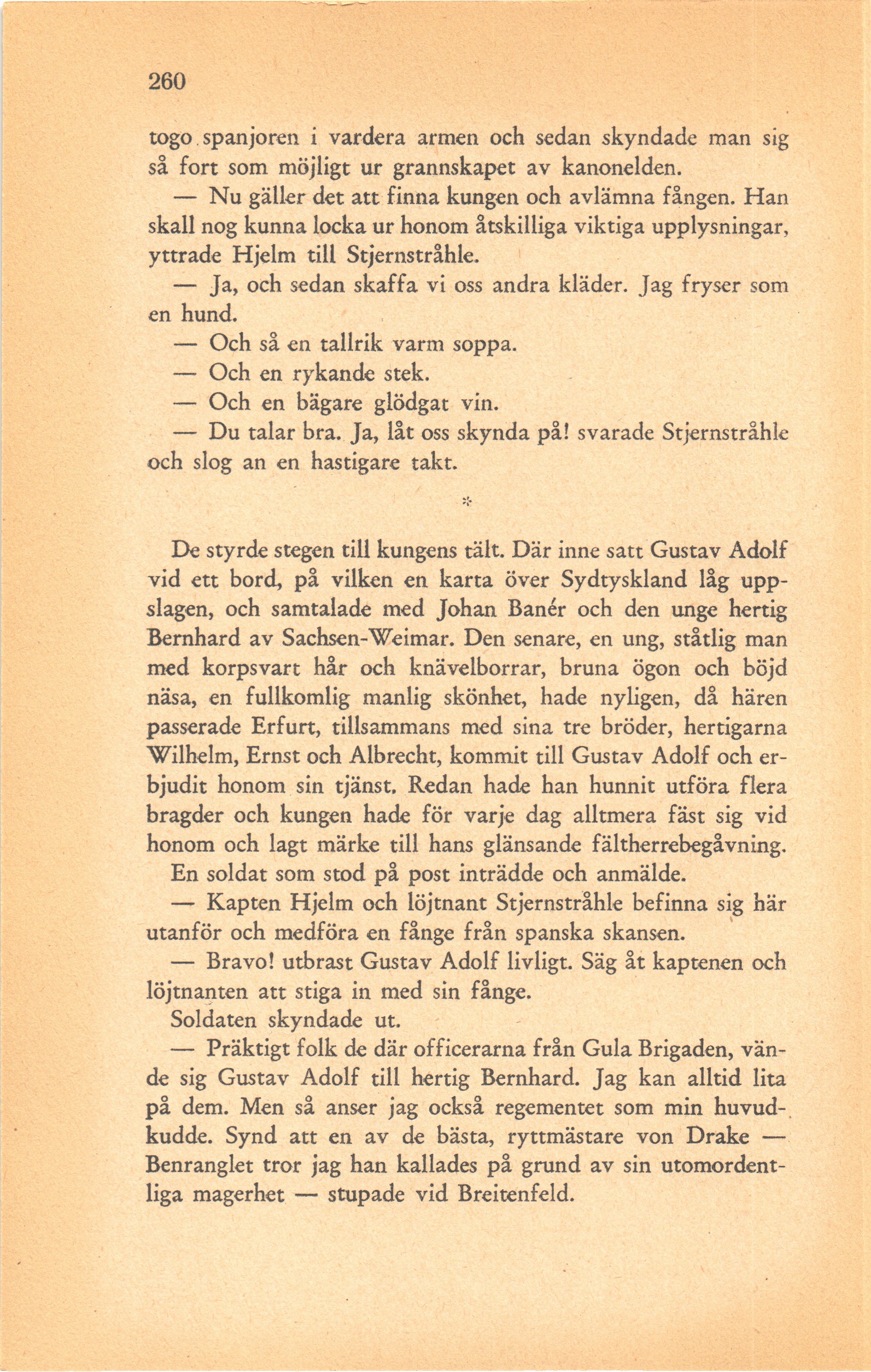 260

togo spanjoren i vardera armen och sedan skyndade man sig så fort som möjligt ur grannskapet av kanonelden.

— Nu gäller det att finna kungen och avlämna fången. Han skall nog kunna locka ur honom åtskilliga viktiga upplysningar, yttrade Hjelm till Stjernstråhle.

— Ja, och sedan skaffa vi oss andra kläder. Jag fryser som en hund.

— Och så en tallrik varm soppa.

— Och en rykande stek.

— Och en bägare glödgat vin.

— Du talar bra. Ja, låt oss skynda på! svarade Stjernstråhle och slog an en hastigare takt.

*

De styrde stegen till kungens tält. Där inne satt Gustav Adolf vid ett bord, på vilken en karta över Sydtyskland låg uppslagen, och samtalade med Johan Banér och den unge hertig Bernhard av Sachsen-Weimar. Den senare, en ung, ståtlig man med korpsvart hår och knävelborrar, bruna ögon och böjd näsa, en fullkomlig manlig skönhet, hade nyligen, då hären passerade Erfurt, tillsammans med sina tre bröder, hertigarna Wilhelm, Ernst och Albrecht, kommit till Gustav Adolf och erbjudit honom sin tjänst. Redan hade han hunnit utföra flera bragder och kungen hade för varje dag alltmera fäst sig vid honom och lagt märke till hans glänsande fältherrebegåvning.

En soldat som stod på post inträdde och anmälde.

— Kapten Hjelm och löjtnant Stjernstråhle befinna sig här utanför och medföra en fånge från spanska skansen.

— Bravo! utbrast Gustav Adolf livligt. Säg åt kaptenen och löjtnanten att stiga in med sin fånge.

Soldaten skyndade ut.

— Präktigt folk de där officerarna från Gula Brigaden, vände sig Gustav Adolf till hertig Bernhard. Jag kan alltid lita på dem. Men så anser jag också regementet som min huvudkudde. Synd att en av de bästa, ryttmästare von Drake — Benranglet tror jag han kallades på grund av sin utomordentliga magerhet — stupade vid Breitenfeld.